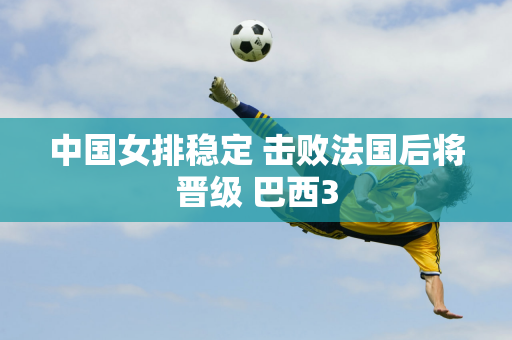 中国女排稳定 击败法国后将晋级 巴西3